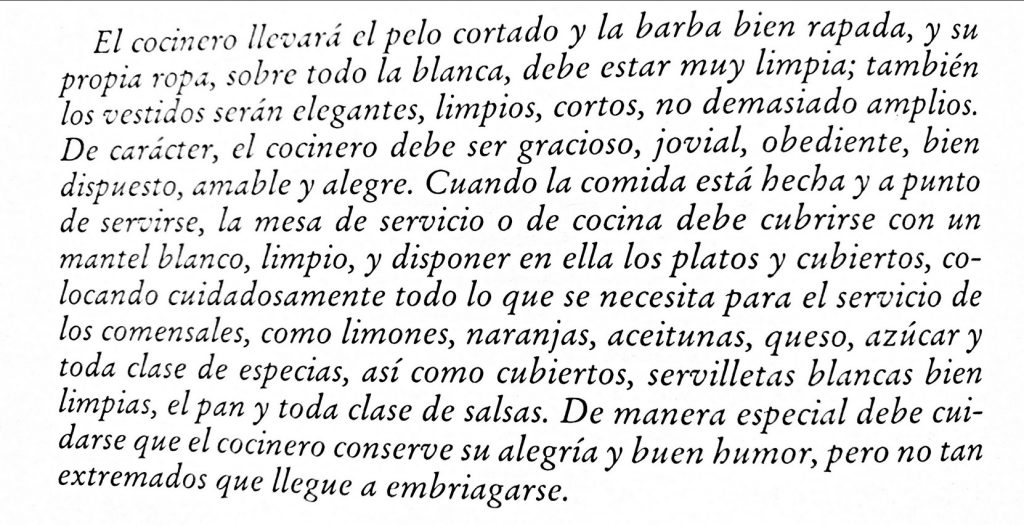 El cocinero llevará el pelo cortado y la barba bien rapada, y su propia ropa, sobre todo la blanca, debe estar muy limpia; también los vestidos serán elegantes, limpios, cortos, no demasiado amplios. De carácter, el cocinero debe ser gracioso, jovial, obediente, bien dispuesto, amable y alegre. Cuando la comida está hecha y a punto de servirse, la mesa de servicio o de cocina debe cubrirse con un mantel blanco, limpio, y disponer en ella los platos y cubiertos, colocando cuidadosamente todo lo que se necesita para el servicio de los comensales, como limones, naranjas, aceitunas, queso, azúcar y toda clase de especias, así como cubiertos, servilletas blancas bien limpias, el pan y toda clase de salsas. De manera especial debe cuidarse que el cocinero conserve su alegría y buen humor, pero no tan extremados que llegue a embriagarse.